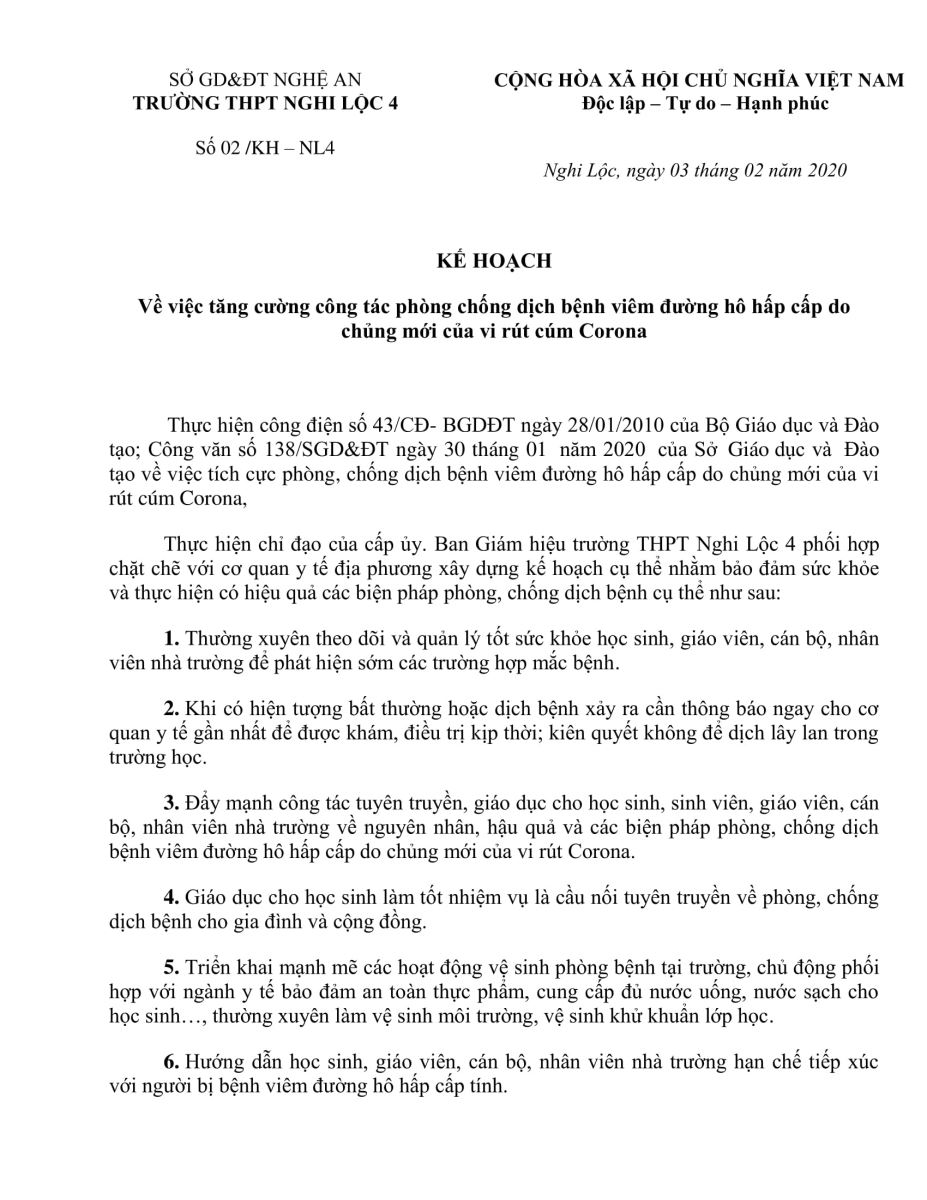 SỞ GD&ĐT NGHỆ AN
TRƯỜNG THPT NGHI LỘC 4

Số 02 /KH – NL4

CỘNG HÒA XÃ HỘI CHỦ NGHĨA VIỆT NAM
Độc lập – Tự do – Hạnh phúc

Nghi Lộc, ngày 03 tháng 02 năm 2020

KẾ HOẠCH

Về việc tăng cường công tác phòng chống dịch bệnh viêm đường hô hấp cấp do chủng mới của vi rút cúm Corona

Thực hiện công điện số 43/CĐ- BGDĐT ngày 28/01/2010 của Bộ Giáo dục và Đào tạo; Công văn số 138/SGD&ĐT ngày 30 tháng 01 năm 2020 của Sở Giáo dục và Đào tạo về việc tích cực phòng, chống dịch bệnh viêm đường hô hấp cấp do chủng mới của vi rút cúm Corona,

Thực hiện chỉ đạo của cấp ủy. Ban Giám hiệu trường THPT Nghi Lộc 4 phối hợp chặt chẽ với cơ quan y tế địa phương xây dựng kế hoạch cụ thể nhằm bảo đảm sức khỏe và thực hiện có hiệu quả các biện pháp phòng, chống dịch bệnh cụ thể như sau:

1. Thường xuyên theo dõi và quản lý tốt sức khỏe học sinh, giáo viên, cán bộ, nhân viên nhà trường để phát hiện sớm các trường hợp mắc bệnh.

2. Khi có hiện tượng bất thường hoặc dịch bệnh xảy ra cần thông báo ngay cho cơ quan y tế gần nhất để được khám, điều trị kịp thời; kiên quyết không để dịch lây lan trong trường học.

3. Đẩy mạnh công tác tuyên truyền, giáo dục cho học sinh, sinh viên, giáo viên, cán bộ, nhân viên nhà trường về nguyên nhân, hậu quả và các biện pháp phòng, chống dịch bệnh viêm đường hô hấp cấp do chủng mới của vi rút Corona.

4. Giáo dục cho học sinh làm tốt nhiệm vụ là cầu nối tuyên truyền về phòng, chống dịch bệnh cho gia đình và cộng đồng.

5. Triển khai mạnh mẽ các hoạt động vệ sinh phòng bệnh tại trường, chủ động phối hợp với ngành y tế bảo đảm an toàn thực phẩm, cung cấp đủ nước uống, nước sạch cho học sinh…, thường xuyên làm vệ sinh môi trường, vệ sinh khử khuẩn lớp học.

6. Hướng dẫn học sinh, giáo viên, cán bộ, nhân viên nhà trường hạn chế tiếp xúc với người bị bệnh viêm đường hô hấp cấp tính.